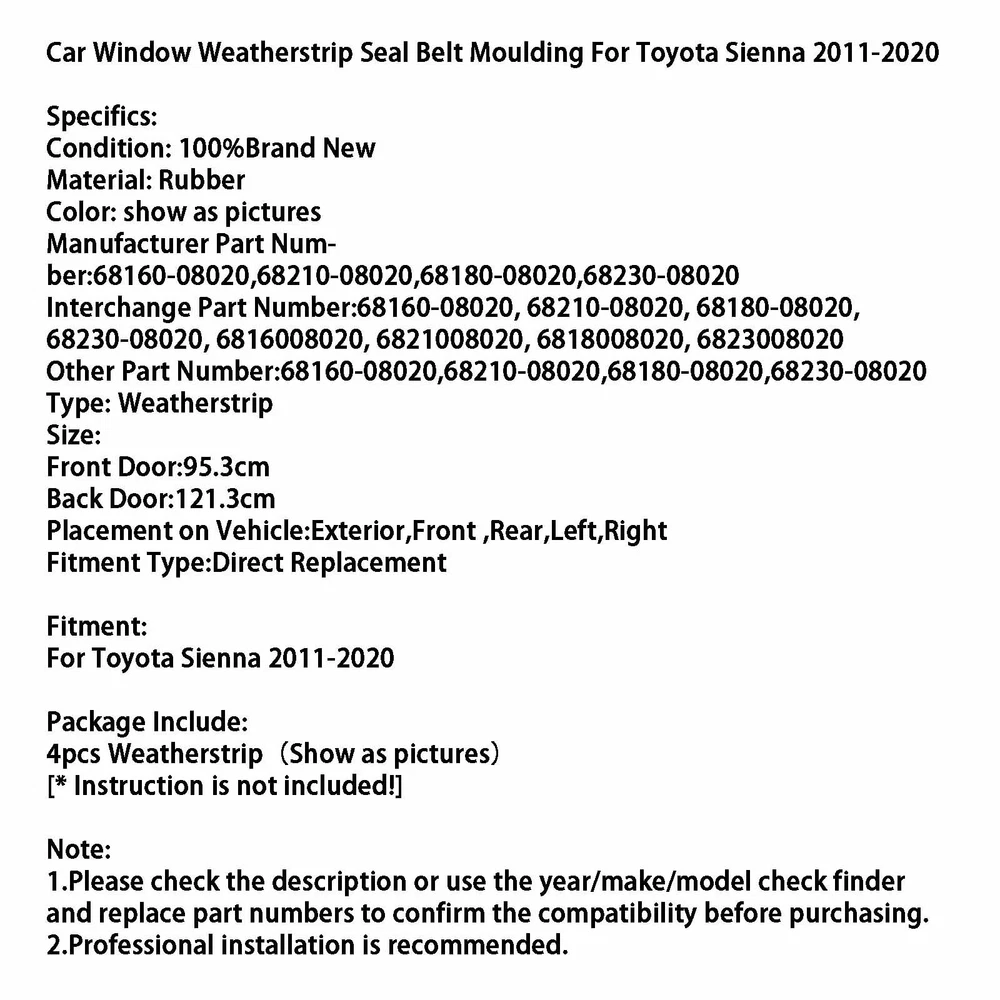 Car Window Weatherstrip Seal Belt Moulding For Toyota Sienna 2011-2020

Specifics:
Condition: 100%Brand New
Material: Rubber
Color: show as pictures
Manufacturer Part Number:68160-08020,68210-08020,68180-08020,68230-08020
Interchange Part Number:68160-08020, 68210-08020, 68180-08020, 68230-08020, 6816008020, 6821008020, 6818008020, 6823008020
Other Part Number:68160-08020,68210-08020,68180-08020,68230-08020
Type: Weatherstrip
Size:
Front Door:95.3cm
Back Door:121.3cm
Placement on Vehicle:Exterior,Front ,Rear,Left,Right
Fitment Type:Direct Replacement

Fitment:
For Toyota Sienna 2011-2020

Package Include:
4pcs Weatherstrip（Show as pictures）
[* Instruction is not included!]

Note:
1.Please check the description or use the year/make/model check finder and replace part numbers to confirm the compatibility before purchasing.
2.Professional installation is recommended.